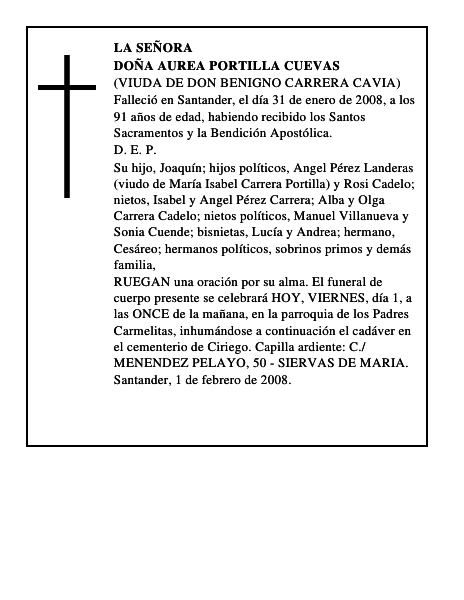 LA SEÑORA
DOÑA AUREA PORTILLA CUEVAS
(VIUDA DE DON BENIGNO CARRERA CAVIA)
Falleció en Santander, el día 31 de enero de 2008, a los 91 años de edad, habiendo recibido los Santos Sacramentos y la Bendición Apostólica.
D. E. P.
Su hijo, Joaquín; hijos políticos, Angel Pérez Landeras (viudo de María Isabel Carrera Portilla) y Rosi Cadelo; nietos, Isabel y Angel Pérez Carrera; Alba y Olga Carrera Cadelo; nietos políticos, Manuel Villanueva y Sonia Cuende; bisnietas, Lucía y Andrea; hermano, Cesáreo; hermanos políticos, sobrinos primos y demás familia,
RUEGAN una oración por su alma. El funeral de cuerpo presente se celebrará HOY, VIERNES, día 1, a las ONCE de la mañana, en la parroquia de los Padres Carmelitas, inhumándose a continuación el cadáver en el cementerio de Ciriego. Capilla ardiente: C./ MENENDEZ PELAYO, 50 - SIERVAS DE MARIA.
Santander, 1 de febrero de 2008.